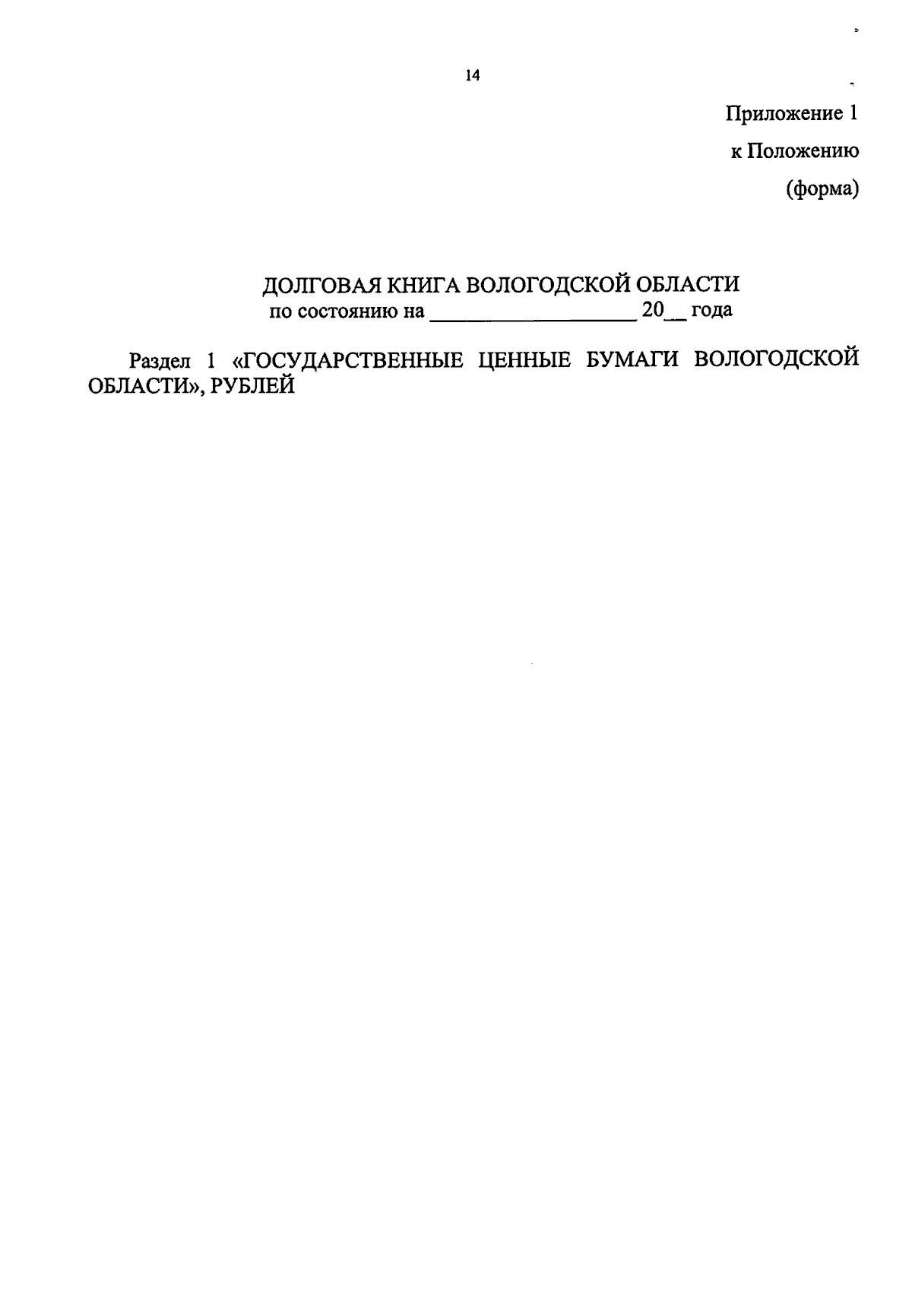 14

Приложение 1
к Положению
(форма)

ДОЛГОВАЯ КНИГА ВОЛОГОДСКОЙ ОБЛАСТИ
по состоянию на ____________________ 20__ года

Раздел 1 «ГОСУДАРСТВЕННЫЕ ЦЕННЫЕ БУМАГИ ВОЛОГОДСКОЙ ОБЛАСТИ», РУБЛЕЙ